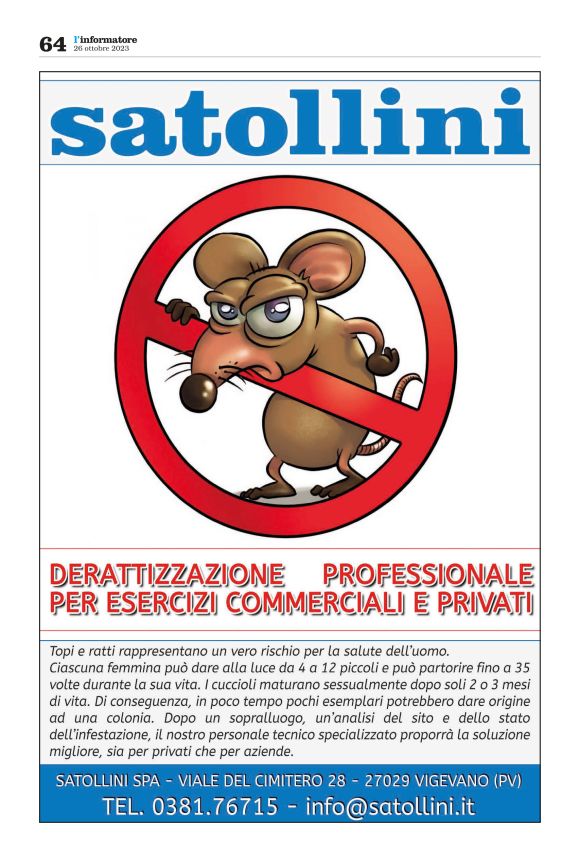 64 l'informatore
26 ottobre 2023

satollini

DERATTIZZAZIONE PROFESSIONALE PER ESERCIZI COMMERCIALI E PRIVATI

Topi e ratti rappresentano un vero rischio per la salute dell'uomo. Ciascuna femmina può dare alla luce da 4 a 12 piccoli e può partorire fino a 35 volte durante la sua vita. I cuccioli maturano sessualmente dopo soli 2 o 3 mesi di vita. Di conseguenza, in poco tempo pochi esemplari potrebbero dare origine ad una colonia. Dopo un sopralluogo, un'analisi del sito e dello stato dell'infestazione, il nostro personale tecnico specializzato proporrà la soluzione migliore, sia per privati che per aziende.

SATOLLINI SPA - VIALE DEL CIMITERO 28 - 27029 VIGEVANO (PV)
TEL. 0381.76715 - info@satollini.it